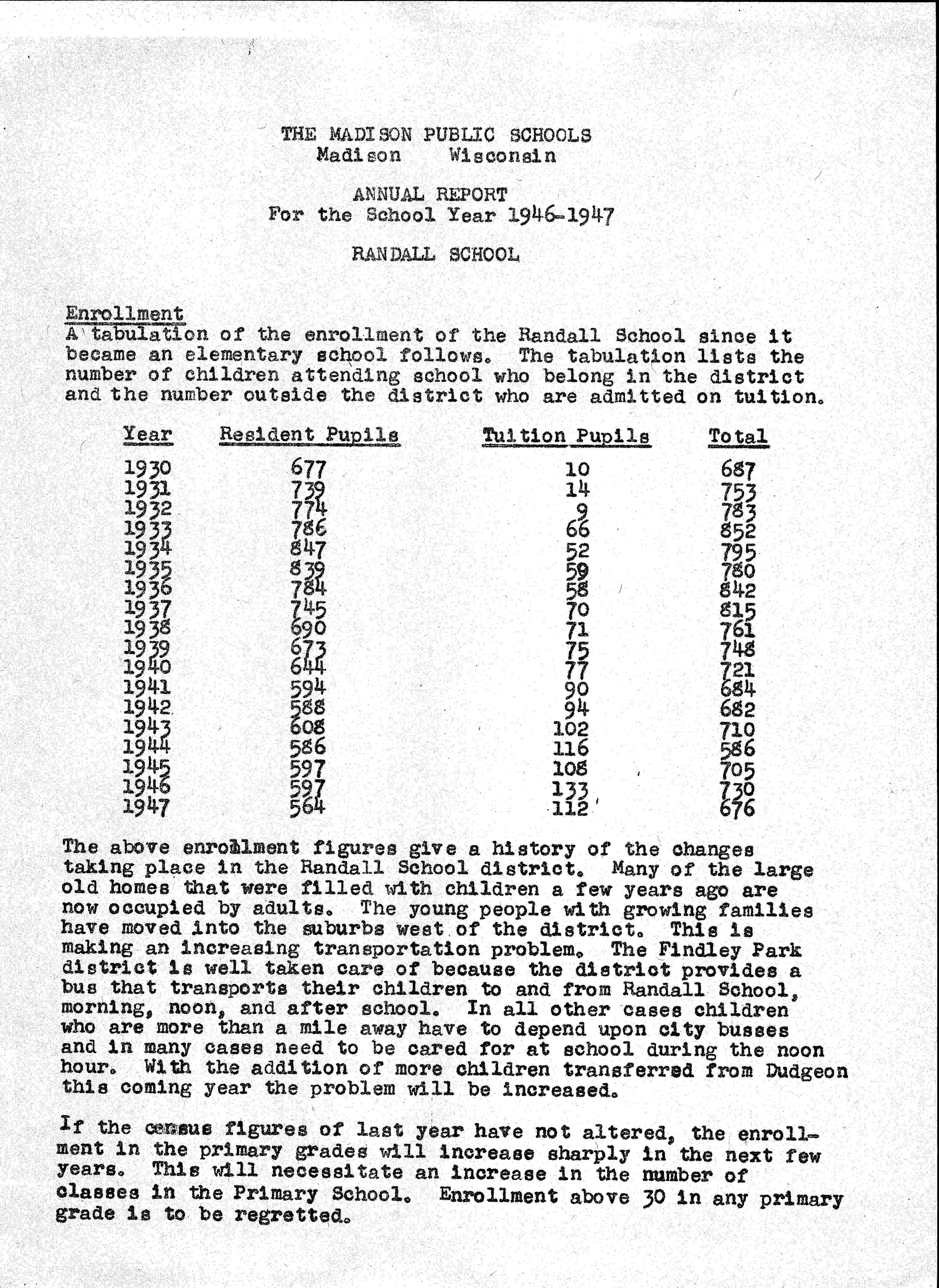 THE MADISON PUBLIC SCHOOLS
Madison Wisconsin

ANNUAL REPORT
For the School Year 1946-1947

RANDALL SCHOOL

Enrollment
A tabulation of the enrollment of the Randall School since it became an elementary school follows. The tabulation lists the number of children attending school who belong in the district and the number outside the district who are admitted on tuition.

| Year | Resident Pupils | Tuition Pupils | Total |
|---|---|---|---|
| 1930 | 677 | 10 | 687 |
| 1931 | 739 | 14 | 753 |
| 1932 | 774 | 9 | 783 |
| 1933 | 786 | 66 | 852 |
| 1934 | 847 | 52 | 795 |
| 1935 | 839 | 59 | 780 |
| 1936 | 784 | 58 | 842 |
| 1937 | 745 | 70 | 815 |
| 1938 | 690 | 71 | 761 |
| 1939 | 673 | 75 | 748 |
| 1940 | 644 | 77 | 721 |
| 1941 | 594 | 90 | 684 |
| 1942 | 588 | 94 | 682 |
| 1943 | 608 | 102 | 710 |
| 1944 | 586 | 116 | 586 |
| 1945 | 597 | 108 | 705 |
| 1946 | 597 | 133 | 730 |
| 1947 | 564 | 112 | 676 |

The above enrollment figures give a history of the changes taking place in the Randall School district. Many of the large old homes that were filled with children a few years ago are now occupied by adults. The young people with growing families have moved into the suburbs west of the district. This is making an increasing transportation problem. The Findley Park district is well taken care of because the district provides a bus that transports their children to and from Randall School, morning, noon, and after school. In all other cases children who are more than a mile away have to depend upon city busses and in many cases need to be cared for at school during the noon hour. With the addition of more children transferred from Dudgeon this coming year the problem will be increased.

If the census figures of last year have not altered, the enrollment in the primary grades will increase sharply in the next few years. This will necessitate an increase in the number of classes in the Primary School. Enrollment above 30 in any primary grade is to be regretted.